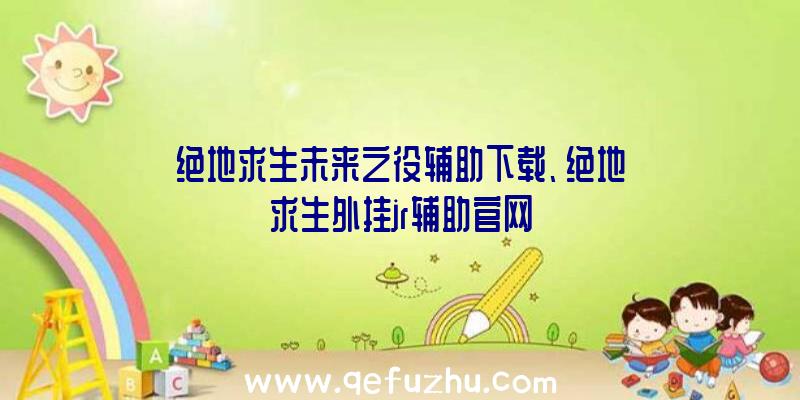 绝地求生未来之役辅助下载、绝地求生外挂jr辅助官网

A
B C

www.qefuzhu.com